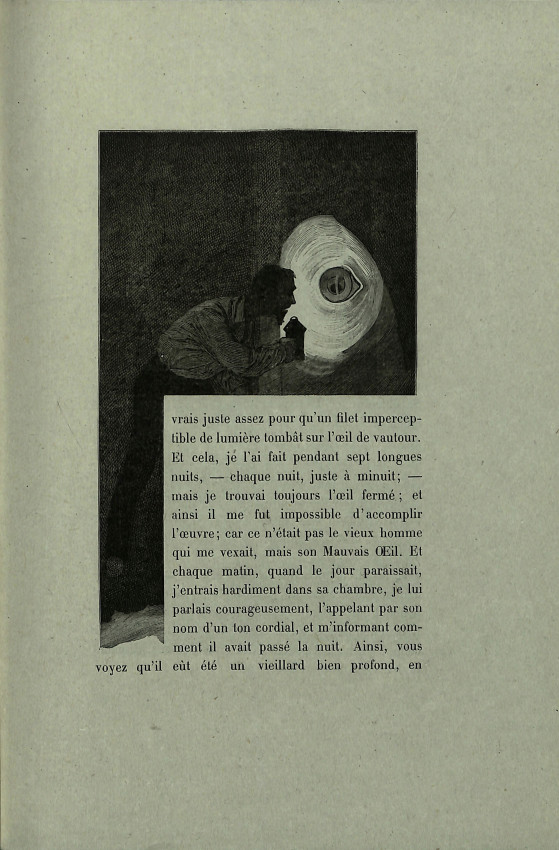 vrais juste assez pour qu'un filet imperceptible de lumière tombât sur l'œil de vautour. Et cela, je l'ai fait pendant sept longues nuits, — chaque nuit, juste à minuit; — mais je trouvai toujours l'œil fermé; et ainsi il me fut impossible d'accomplir l'œuvre; car ce n'était pas le vieux homme qui me vexait, mais son Mauvais Œil. Et chaque matin, quand le jour paraissait, j'entrais hardiment dans sa chambre, je lui parlais courageusement, l'appelant par son nom d'un ton cordial, et m'informant comment il avait passé la nuit. Ainsi, vous voyez qu'il eût été un vieillard bien profond, en